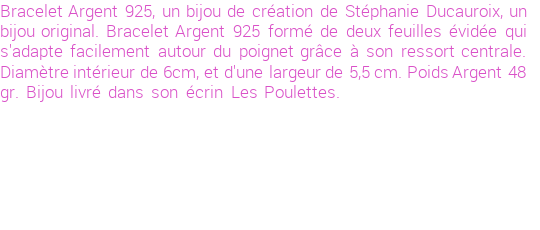 Bracelet Argent 925, un bijou de création de Stéphanie Ducauroix, un bijou original. Bracelet Argent 925 formé de deux feuilles évidée qui s'adapte facilement autour du poignet grâce à son ressort centrale. Diamètre intérieur de 6cm, et d'une largeur de 5,5 cm. Poids Argent 48 gr. Bijou livré dans son écrin Les Poulettes.